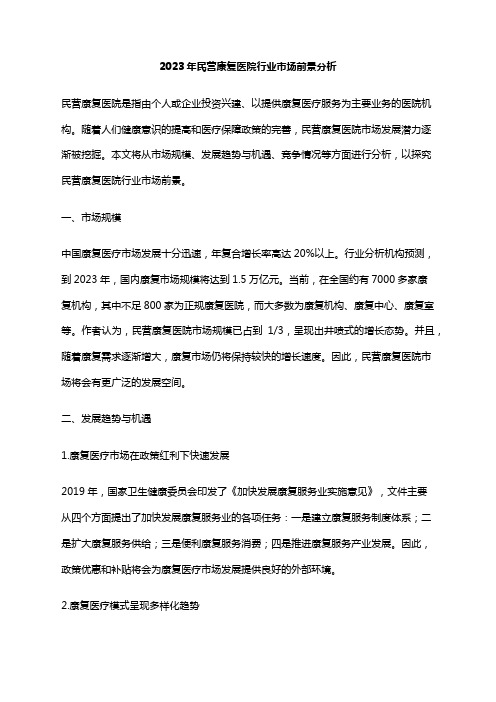 2023年民营康复医院行业市场前景分析

民营康复医院是指由个人或企业投资兴建、以提供康复医疗服务为主要业务的医院机构。随着人们健康意识的提高和医疗保障政策的完善，民营康复医院市场发展潜力逐渐被挖掘。本文将从市场规模、发展趋势与机遇、竞争情况等方面进行分析，以探究民营康复医院行业市场前景。

一、市场规模

中国康复医疗市场发展十分迅速，年复合增长率高达20%以上。行业分析机构预测，到2023年，国内康复市场规模将达到1.5万亿元。当前，在全国约有7000多家康复机构，其中不足800家为正规康复医院，而大多数为康复机构、康复中心、康复室等。作者认为，民营康复医院市场规模已占到 1/3，呈现出井喷式的增长态势。并且，随着康复需求逐渐增大，康复市场仍将保持较快的增长速度。因此，民营康复医院市场将会有更广泛的发展空间。

二、发展趋势与机遇

1.康复医疗市场在政策红利下快速发展

2019年，国家卫生健康委员会印发了《加快发展康复服务业实施意见》，文件主要从四个方面提出了加快发展康复服务业的各项任务：一是建立康复服务制度体系；二是扩大康复服务供给；三是便利康复服务消费；四是推进康复服务产业发展。因此，政策优惠和补贴将会为康复医疗市场发展提供良好的外部环境。

2.康复医疗模式呈现多样化趋势